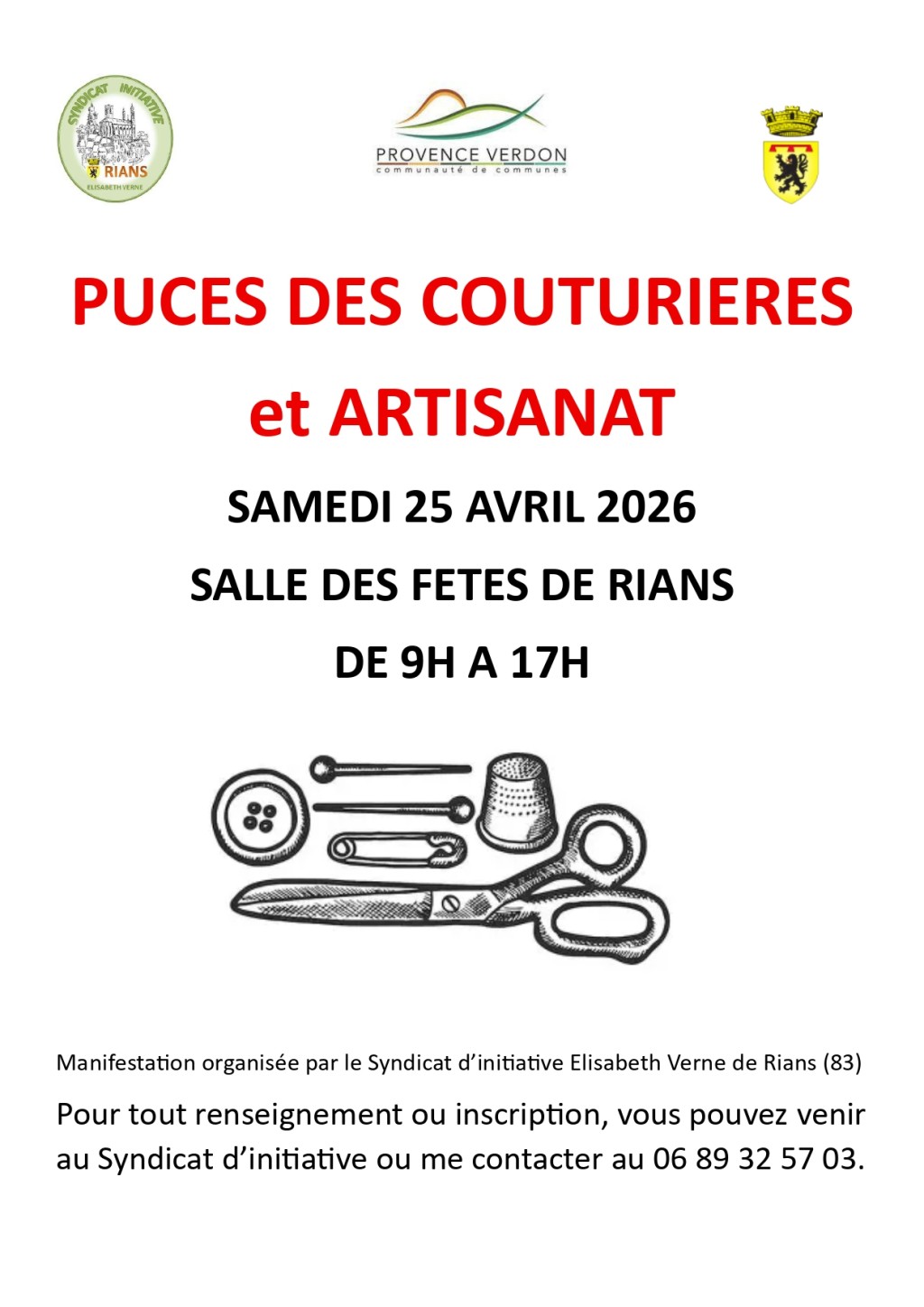 SYNDICAT INITIATIVE
RIANS
ELISABETH VERNE

PROVENCE VERDON
communauté de communes

PUCES DES COUTURIERES

et ARTISANAT

SAMEDI 25 AVRIL 2026

SALLE DES FETES DE RIANS

DE 9H A 17H

Manifestation organisée par le Syndicat d'initiative Elisabeth Verne de Rians (83)

Pour tout renseignement ou inscription, vous pouvez venir au Syndicat d'initiative ou me contacter au 06 89 32 57 03.